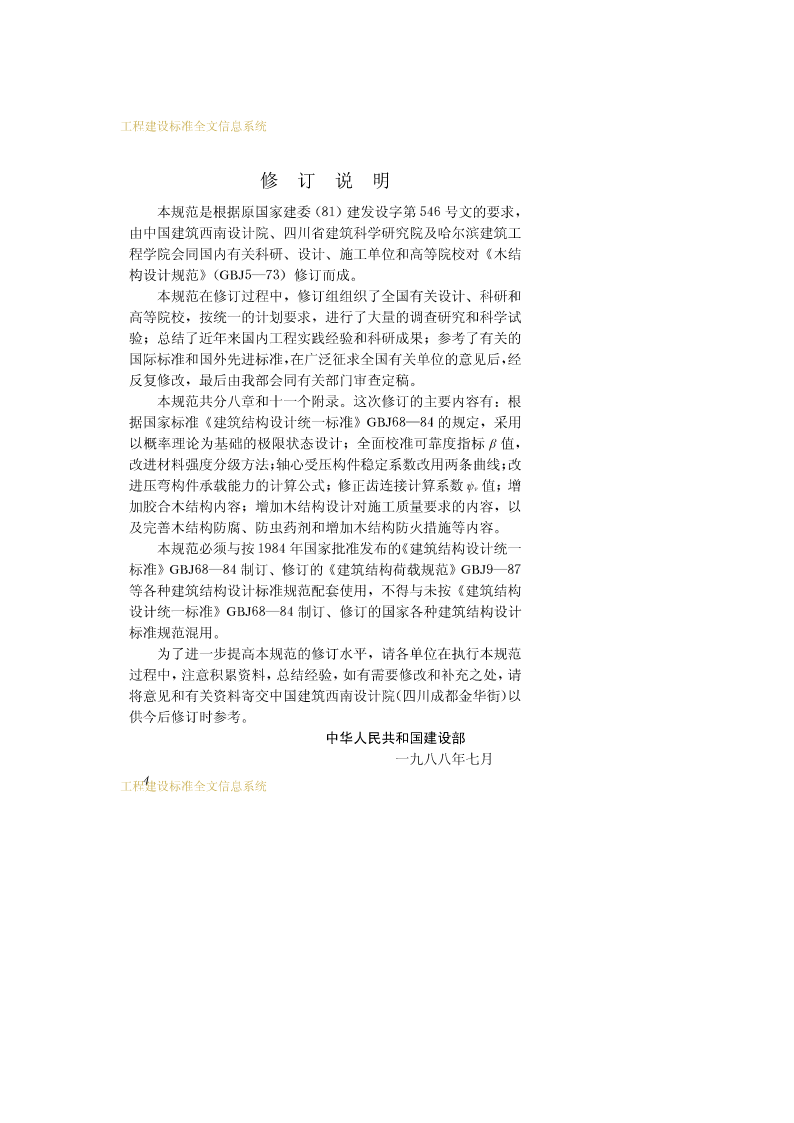 工程建设标准全文信息系统

修 订 说 明

本规范是根据原国家建委（81）建发设字第546号文的要求，由中国建筑西南设计院、四川省建筑科学研究院及哈尔滨建筑工程学院会同国内有关科研、设计、施工单位和高等院校对《木结构设计规范》（GBJ5—73）修订而成。

本规范在修订过程中，修订组组织了全国有关设计、科研和高等院校，按统一的计划要求，进行了大量的调查研究和科学试验；总结了近年来国内工程实践经验和科研成果；参考了有关的国际标准和国外先进标准，在广泛征求全国有关单位的意见后，经反复修改，最后由我部会同有关部门审查定稿。

本规范共分八章和十一个附录。这次修订的主要内容有：根据国家标准《建筑结构设计统一标准》GBJ68—84的规定，采用以概率理论为基础的极限状态设计；全面校准可靠度指标$\beta$值，改进材料强度分级方法；轴心受压构件稳定系数改用两条曲线；改进压弯构件承载能力的计算公式；修正齿连接计算系数$\psi_v$值；增加胶合木结构内容；增加木结构设计对施工质量要求的内容，以及完善木结构防腐、防虫药剂和增加木结构防火措施等内容。

本规范必须与按1984年国家批准发布的《建筑结构设计统一标准》GBJ68—84制订、修订的《建筑结构荷载规范》GBJ9—87等各种建筑结构设计标准规范配套使用，不得与未按《建筑结构设计统一标准》GBJ68—84制订、修订的国家各种建筑结构设计标准规范混用。

为了进一步提高本规范的修订水平，请各单位在执行本规范过程中，注意积累资料，总结经验，如有需要修改和补充之处，请将意见和有关资料寄交中国建筑西南设计院（四川成都金华街）以供今后修订时参考。

中华人民共和国建设部
一九八八年七月

4
工程建设标准全文信息系统